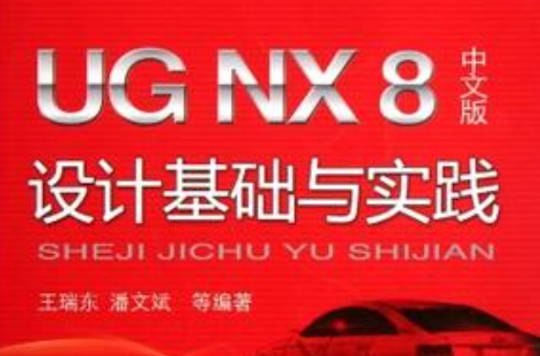 UG NX 8 中文版

设计基础与实践

SHEJI JICHU YU SHIJIAN

王瑞东 潘文斌 等编著